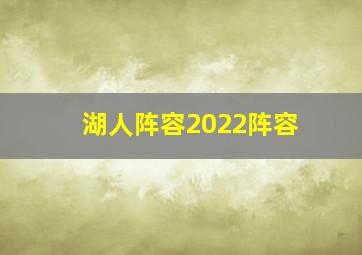 湖人阵容2022阵容